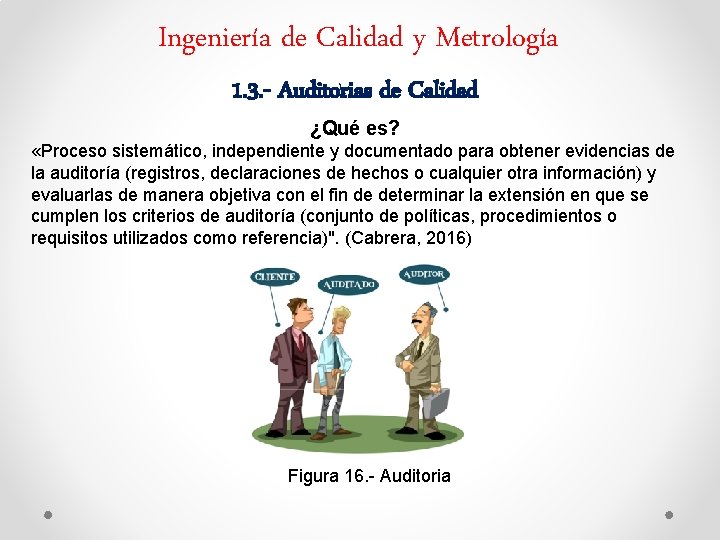 Ingeniería de Calidad y Metrología

1.3.- Auditorias de Calidad

¿Qué es?

«Proceso sistemático, independiente y documentado para obtener evidencias de la auditoría (registros, declaraciones de hechos o cualquier otra información) y evaluarlas de manera objetiva con el fin de determinar la extensión en que se cumplen los criterios de auditoría (conjunto de políticas, procedimientos o requisitos utilizados como referencia)". (Cabrera, 2016)

CLIENTE

AUDITADO

AUDITOR

Figura 16.- Auditoria